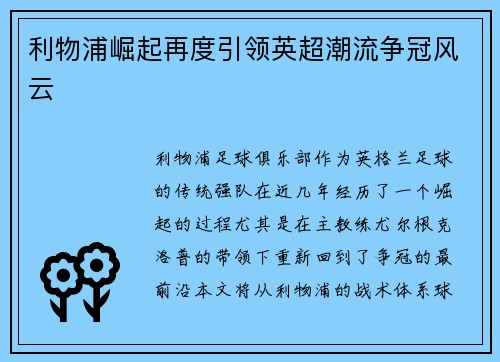 利物浦崛起再度引领英超潮流争冠风云

利物浦足球俱乐部作为英格兰足球的传统强队在近几年经历了一个崛起的过程尤其是在主教练尤尔根克洛普的带领下重新回到了争冠的最前沿本文将从利物浦的战术体系球